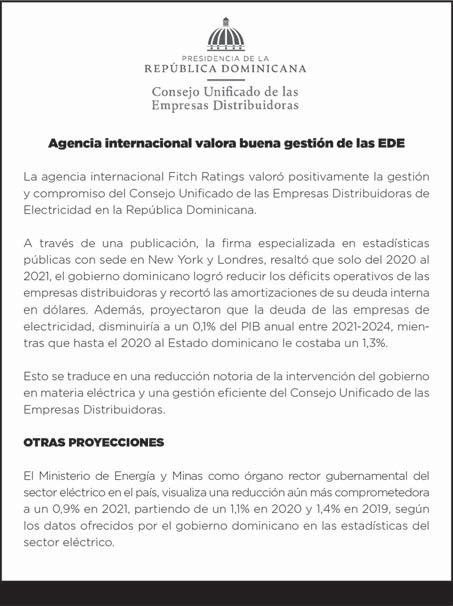 PRESIDENCIA DE LA
REPÚBLICA DOMINICANA

Consejo Unificado de las
Empresas Distribuidoras

Agencia internacional valora buena gestión de las EDE

La agencia internacional Fitch Ratings valoró positivamente la gestión y compromiso del Consejo Unificado de las Empresas Distribuidoras de Electricidad en la República Dominicana.

A través de una publicación, la firma especializada en estadísticas públicas con sede en New York y Londres, resaltó que solo del 2020 al 2021, el gobierno dominicano logró reducir los déficits operativos de las empresas distribuidoras y recortó las amortizaciones de su deuda interna en dólares. Además, proyectaron que la deuda de las empresas de electricidad, disminuiría a un 0,1% del PIB anual entre 2021-2024, mientras que hasta el 2020 al Estado dominicano le costaba un 1,3%.

Esto se traduce en una reducción notoria de la intervención del gobierno en materia eléctrica y una gestión eficiente del Consejo Unificado de las Empresas Distribuidoras.

OTRAS PROYECCIONES

El Ministerio de Energía y Minas como órgano rector gubernamental del sector eléctrico en el país, visualiza una reducción aún más comprometedora a un 0,9% en 2021, partiendo de un 1,1% en 2020 y 1,4% en 2019, según los datos ofrecidos por el gobierno dominicano en las estadísticas del sector eléctrico.